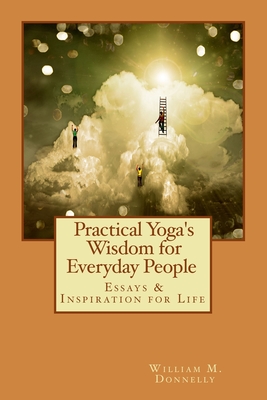 Practical Yoga's Wisdom for Everyday People

Essays & Inspiration for Life

William M. Donnelly